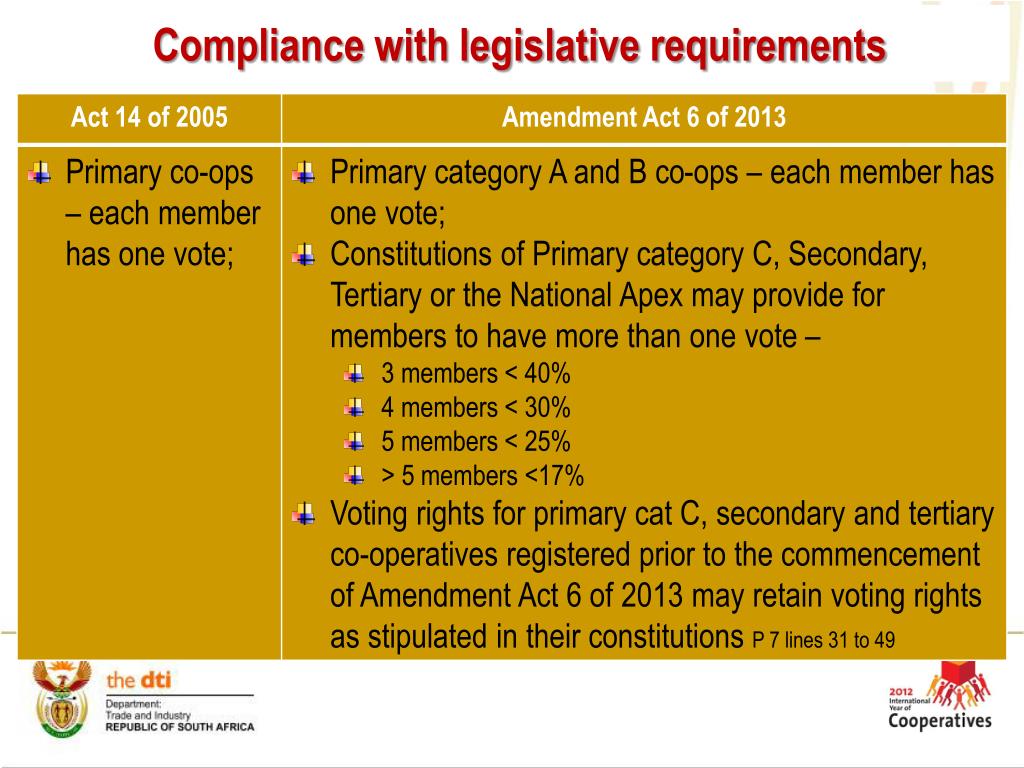 Compliance with legislative requirements

| Act 14 of 2005 | Amendment Act 6 of 2013 |
|---|---|
| Primary co-ops – each member has one vote; | Primary category A and B co-ops – each member has one vote; Constitutions of Primary category C, Secondary, Tertiary or the National Apex may provide for members to have more than one vote – 3 members < 40% 4 members < 30% 5 members < 25% > 5 members <17% Voting rights for primary cat C, secondary and tertiary co-operatives registered prior to the commencement of Amendment Act 6 of 2013 may retain voting rights as stipulated in their constitutions P 7 lines 31 to 49 |

the dti
Department:
Trade and Industry
REPUBLIC OF SOUTH AFRICA

2012 International Year of Cooperatives